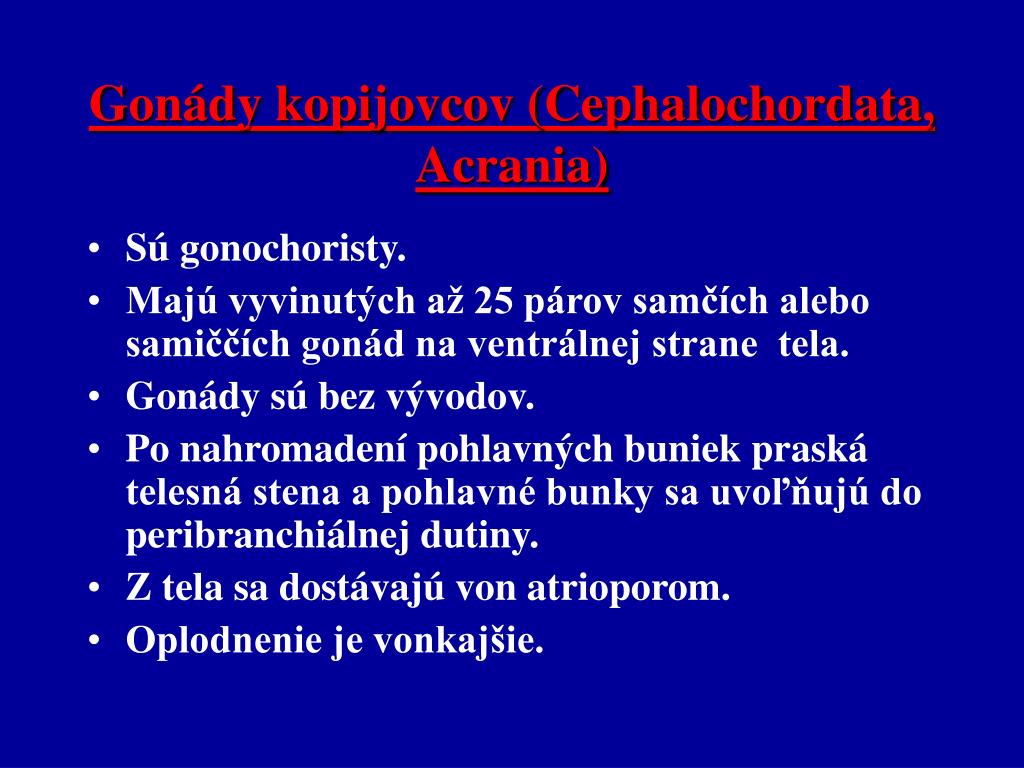 Gonády kopijovcov (Cephalochordata, Acrania)

• Sú gonochoristy.
• Majú vyvinutých až 25 párov samčích alebo samiččích gonád na ventrálnej strane tela.
• Gonády sú bez vývodov.
• Po nahromadení pohlavných buniek praská telesná stena a pohlavné bunky sa uvoľňujú do peribranchiálnej dutiny.
• Z tela sa dostávajú von atrioporom.
• Oplodnenie je vonkajšie.